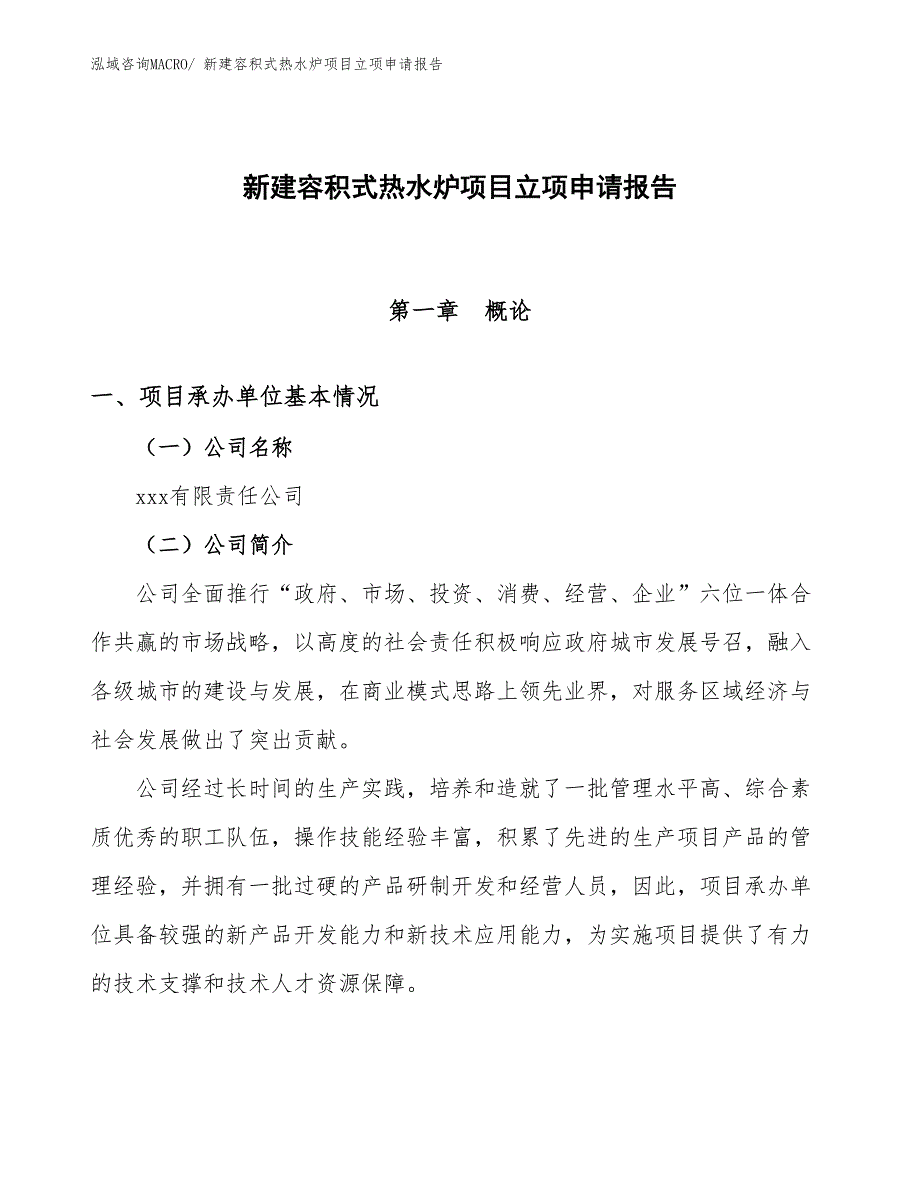 泓域咨询MACRO/ 新建容积式热水炉项目立项申请报告

新建容积式热水炉项目立项申请报告

第一章　概论

一、项目承办单位基本情况

（一）公司名称

xxx有限责任公司

（二）公司简介

公司全面推行“政府、市场、投资、消费、经营、企业”六位一体合作共赢的市场战略，以高度的社会责任积极响应政府城市发展号召，融入各级城市的建设与发展，在商业模式思路上领先业界，对服务区域经济与社会发展做出了突出贡献。

公司经过长时间的生产实践，培养和造就了一批管理水平高、综合素质优秀的职工队伍，操作技能经验丰富，积累了先进的生产项目产品的管理经验，并拥有一批过硬的产品研制开发和经营人员，因此，项目承办单位具备较强的新产品开发能力和新技术应用能力，为实施项目提供了有力的技术支撑和技术人才资源保障。